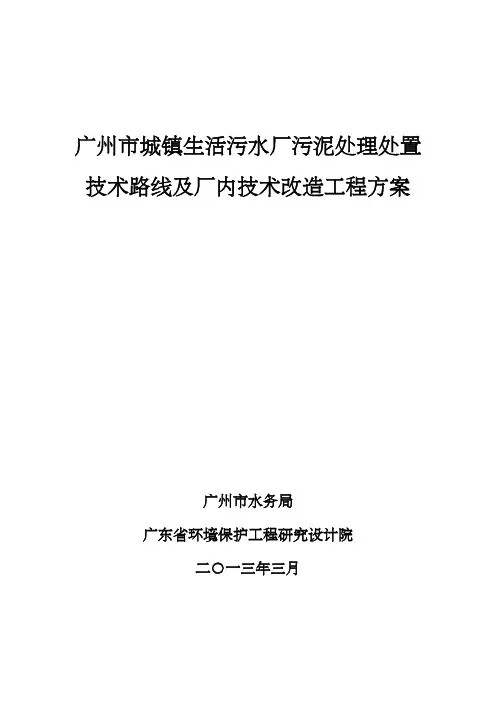 广州市城镇生活污水厂污泥处理处置
技术路线及厂内技术改造工程方案

广州市水务局

广东省环境保护工程研究设计院

二〇一三年三月